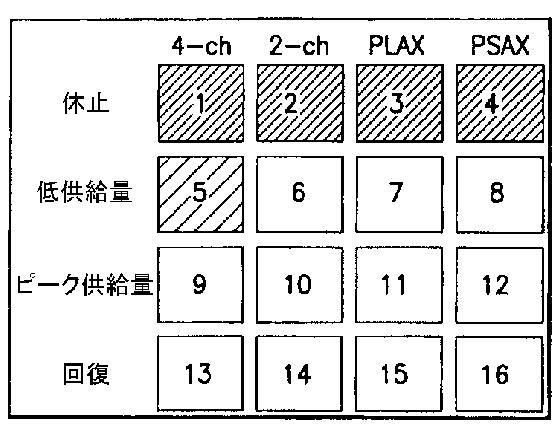 |  | 4-ch | 2-ch | PLAX | PSAX |
|---|---|---|---|---|
| 休止 | 1 | 2 | 3 | 4 |
| 低供給量 | 5 | 6 | 7 | 8 |
| ピーク供給量 | 9 | 10 | 11 | 12 |
| 回復 | 13 | 14 | 15 | 16 |